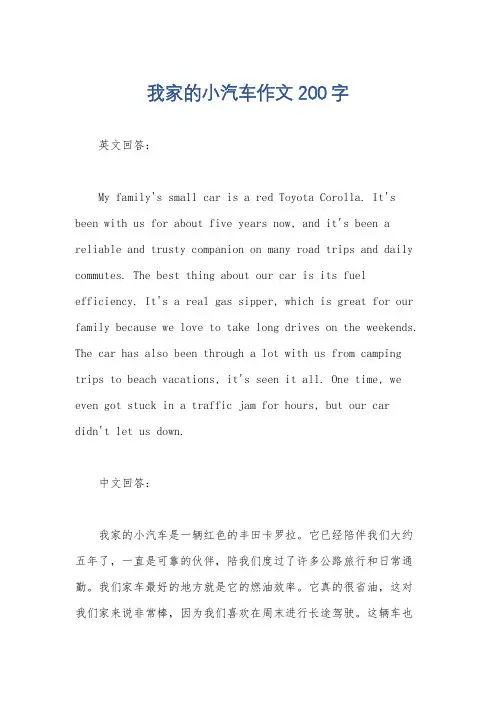 我家的小汽车作文 200 字

英文回答：

My family's small car is a red Toyota Corolla. It's been with us for about five years now, and it's been a reliable and trusty companion on many road trips and daily commutes. The best thing about our car is its fuel efficiency. It's a real gas sipper, which is great for our family because we love to take long drives on the weekends. The car has also been through a lot with us from camping trips to beach vacations, it's seen it all. One time, we even got stuck in a traffic jam for hours, but our car didn't let us down.

中文回答：

我家的小汽车是一辆红色的丰田卡罗拉。它已经陪伴我们大约五年了，一直是可靠的伙伴，陪我们度过了许多公路旅行和日常通勤。我们家车最好的地方就是它的燃油效率。它真的很省油，这对我们家来说非常棒，因为我们喜欢在周末进行长途驾驶。这辆车也